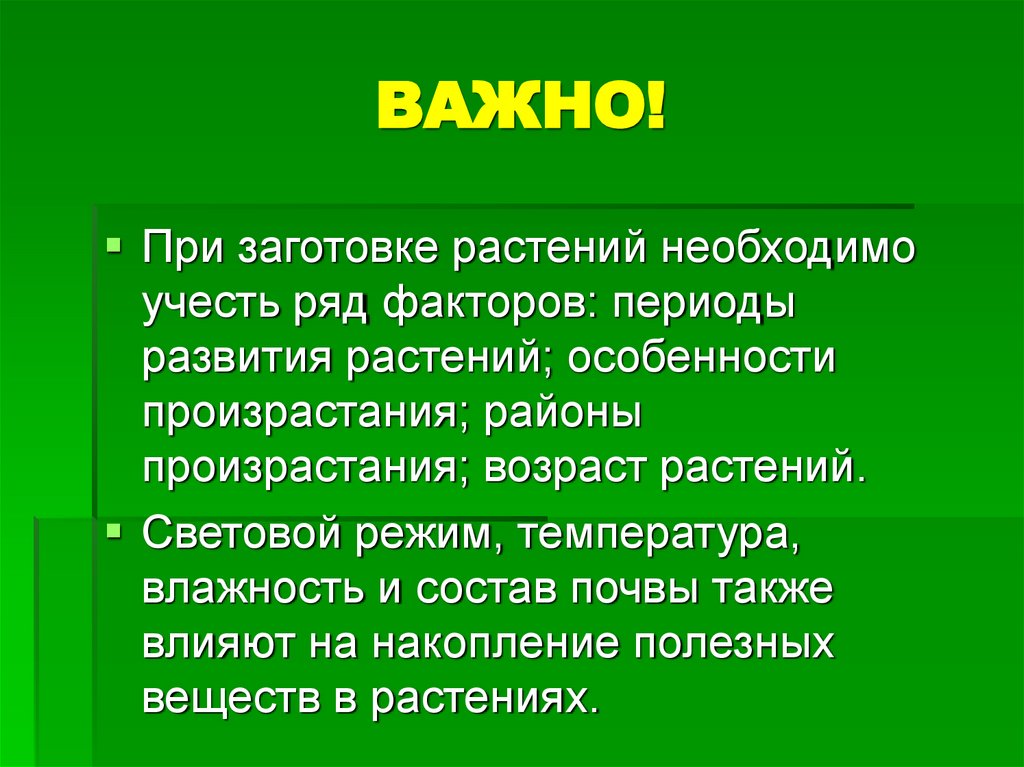 ВАЖНО!

• При заготовке растений необходимо учесть ряд факторов: периоды развития растений; особенности произрастания; районы произрастания; возраст растений.

• Световой режим, температура, влажность и состав почвы также влияют на накопление полезных веществ в растениях.